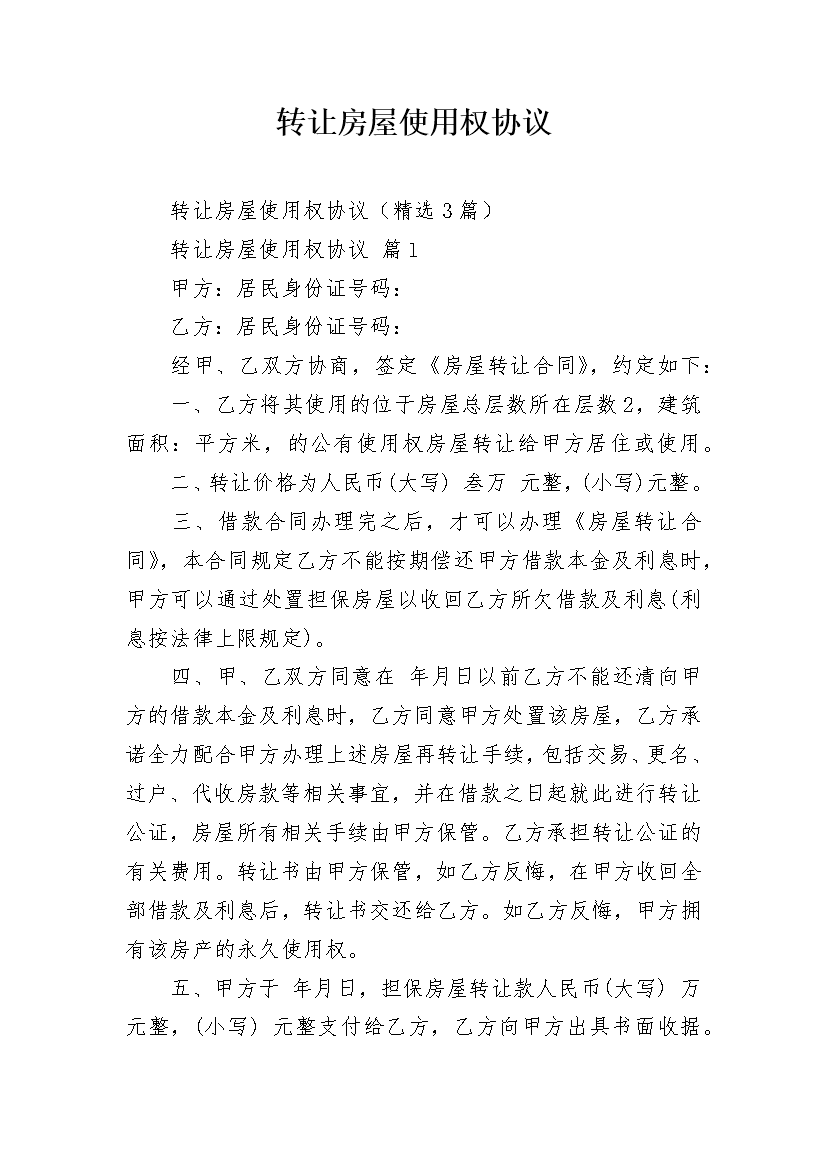 转让房屋使用权协议

转让房屋使用权协议（精选3篇）

转让房屋使用权协议 篇1

甲方：居民身份证号码：

乙方：居民身份证号码：

经甲、乙双方协商，签定《房屋转让合同》，约定如下：

一、乙方将其使用的位于房屋总层数所在层数2，建筑面积：平方米，的公有使用权房屋转让给甲方居住或使用。

二、转让价格为人民币(大写) 叁万 元整，(小写)元整。

三、借款合同办理完之后，才可以办理《房屋转让合同》，本合同规定乙方不能按期偿还甲方借款本金及利息时，甲方可以通过处置担保房屋以收回乙方所欠借款及利息(利息按法律上限规定)。

四、甲、乙双方同意在 年月日以前乙方不能还清向甲方的借款本金及利息时，乙方同意甲方处置该房屋，乙方承诺全力配合甲方办理上述房屋再转让手续，包括交易、更名、过户、代收房款等相关事宜，并在借款之日起就此进行转让公证，房屋所有相关手续由甲方保管。乙方承担转让公证的有关费用。转让书由甲方保管，如乙方反悔，在甲方收回全部借款及利息后，转让书交还给乙方。如乙方反悔，甲方拥有该房产的永久使用权。

五、甲方于 年月日，担保房屋转让款人民币(大写) 万元整，(小写) 元整支付给乙方，乙方向甲方出具书面收据。